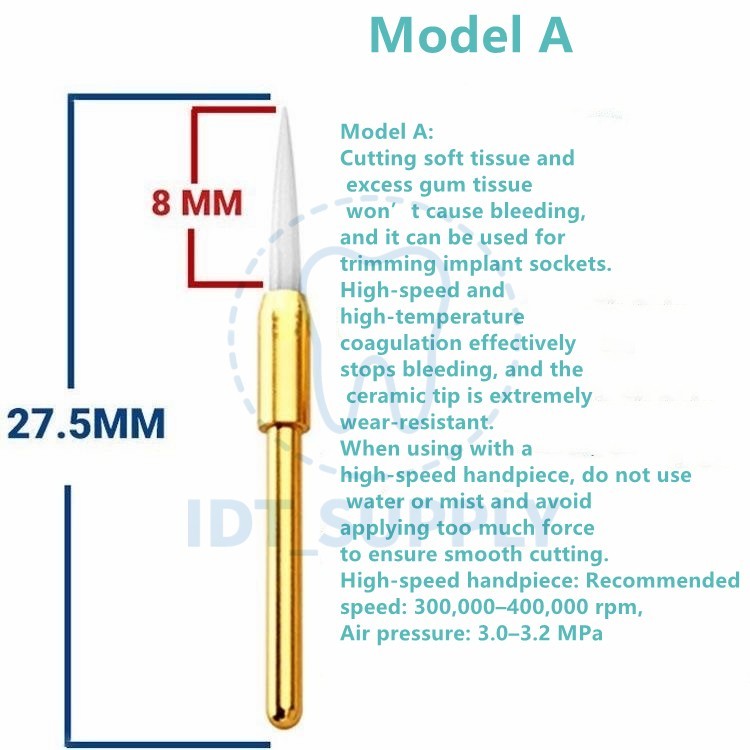 Model A

8 MM

27.5MM

Model A:
Cutting soft tissue and excess gum tissue won’t cause bleeding, and it can be used for trimming implant sockets.
High-speed and high-temperature coagulation effectively stops bleeding, and the ceramic tip is extremely wear-resistant.
When using with a high-speed handpiece, do not use water or mist and avoid applying too much force to ensure smooth cutting.
High-speed handpiece: Recommended speed: 300,000–400,000 rpm,
Air pressure: 3.0–3.2 MPa

IDT_SUPPLY